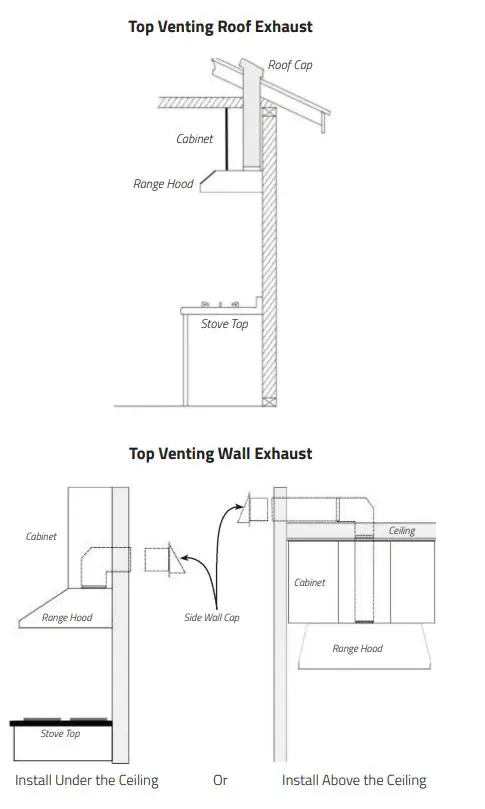 Top Venting Roof Exhaust

Roof Cap

Cabinet

Range Hood

Stove Top

Top Venting Wall Exhaust

Cabinet

Range Hood

Stove Top

Side Wall Cap

Ceiling

Cabinet

Range Hood

Install Under the Ceiling Or Install Above the Ceiling